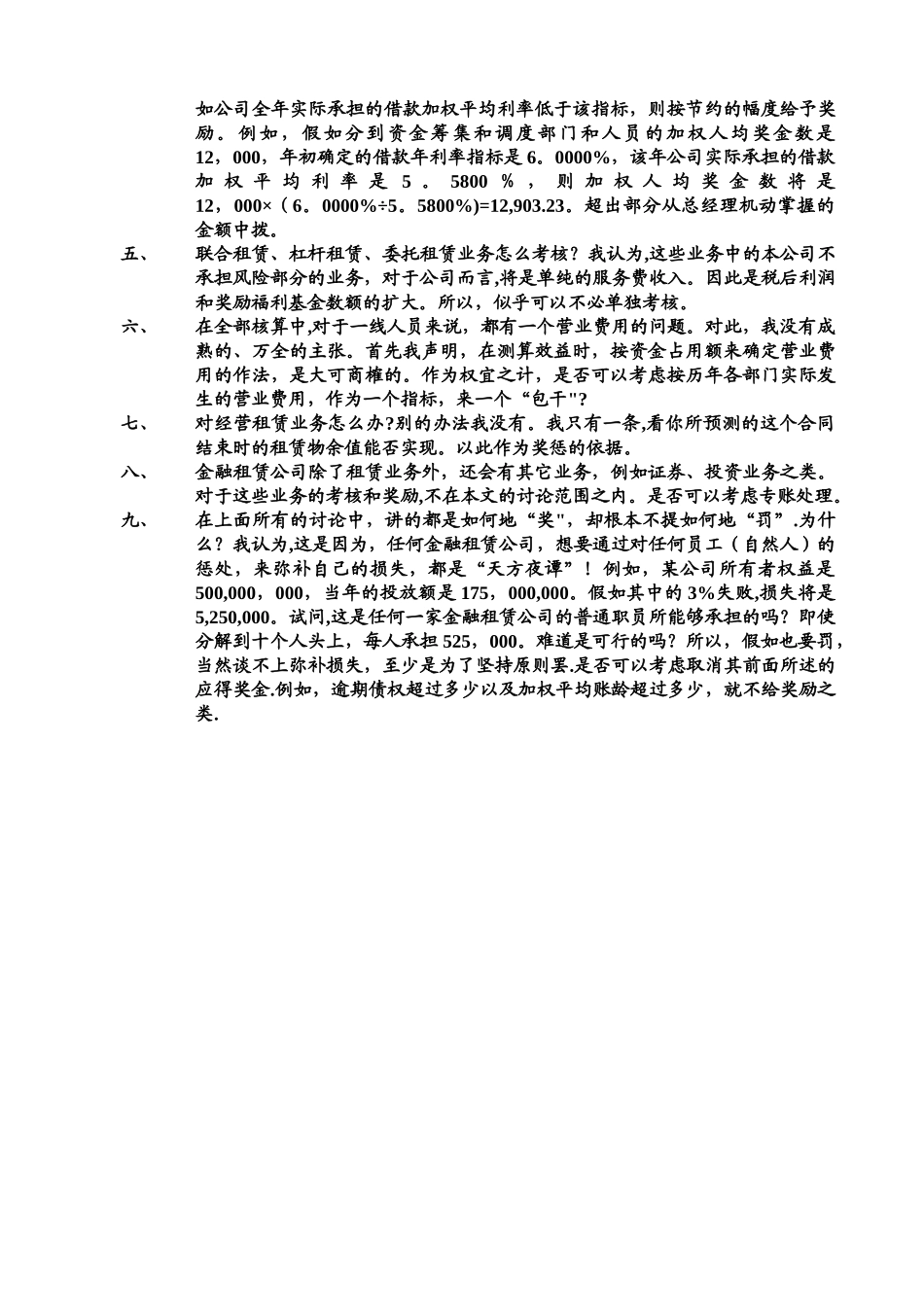 如公司全年实际承担的借款加权平均利率低于该指标，则按节约的幅度给予奖励。例如，假如分到资金筹集和调度部门和人员的加权人均奖金数是12，000，年初确定的借款年利率指标是6。0000%，该年公司实际承担的借款加权平均利率是5。5800%，则加权人均奖金数将是12，000×（6。0000%÷5。5800%)=12,903.23。超出部分从总经理机动掌握的金额中拨。

五、　联合租赁、杠杆租赁、委托租赁业务怎么考核？我认为,这些业务中的本公司不承担风险部分的业务，对于公司而言,将是单纯的服务费收入。因此是税后利润和奖励福利基金数额的扩大。所以，似乎可以不必单独考核。

六、　在全部核算中,对于一线人员来说，都有一个营业费用的问题。对此，我没有成熟的、万全的主张。首先我声明，在测算效益时，按资金占用额来确定营业费用的作法，是大可商榷的。作为权宜之计，是否可以考虑按历年各部门实际发生的营业费用，作为一个指标，来一个“包干"?

七、　对经营租赁业务怎么办?别的办法我没有。我只有一条,看你所预测的这个合同结束时的租赁物余值能否实现。以此作为奖惩的依据。

八、　金融租赁公司除了租赁业务外，还会有其它业务，例如证券、投资业务之类。对于这些业务的考核和奖励,不在本文的讨论范围之内。是否可以考虑专账处理。

九、　在上面所有的讨论中，讲的都是如何地“奖"，却根本不提如何地“罚”.为什么？我认为,这是因为，任何金融租赁公司，想要通过对任何员工（自然人）的惩处，来弥补自己的损失，都是“天方夜谭”！例如，某公司所有者权益是500,000，000，当年的投放额是175，000,000。假如其中的3%失败,损失将是5,250,000。试问,这是任何一家金融租赁公司的普通职员所能够承担的吗？即使分解到十个人头上，每人承担525，000。难道是可行的吗？所以，假如也要罚，当然谈不上弥补损失，至少是为了坚持原则罢.是否可以考虑取消其前面所述的应得奖金.例如，逾期债权超过多少以及加权平均账龄超过多少，就不给奖励之类.